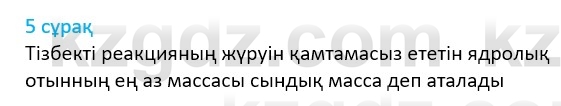 5 сұрақ

Тізбекті реакцияның жүруін қамтамасыз ететін ядролық отынның ең аз массасы сындық масса деп аталады

kzgdz.com.kz